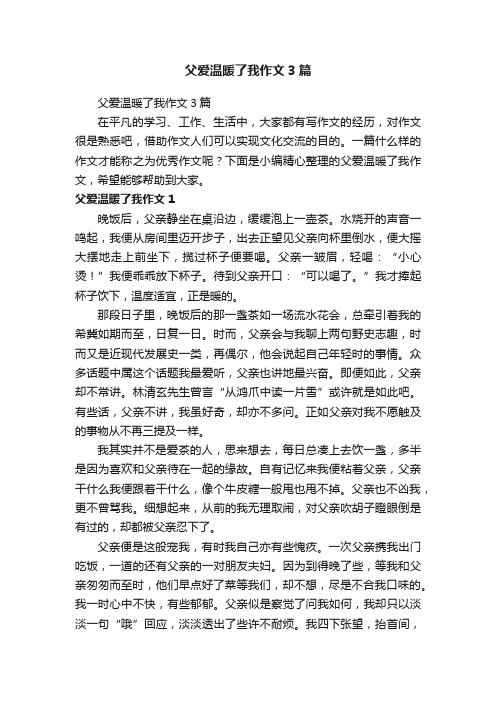 父爱温暖了我作文3篇

父爱温暖了我作文3篇

在平凡的学习、工作、生活中，大家都有写作文的经历，对作文很是熟悉吧，借助作文人们可以实现文化交流的目的。一篇什么样的作文才能称之为优秀作文呢？下面是小编精心整理的父爱温暖了我作文，希望能够帮助到大家。

父爱温暖了我作文1

晚饭后，父亲静坐在桌沿边，缓缓泡上一壶茶。水烧开的声音一鸣起，我便从房间里迈开步子，出去正望见父亲向杯里倒水，便大摇大摆地走上前坐下，揽过杯子便要喝。父亲一皱眉，轻喝：“小心烫！”我便乖乖放下杯子。待到父亲开口：“可以喝了。”我才捧起杯子饮下，温度适宜，正是暖的。

那段日子里，晚饭后的那一盏茶如一场流水花会，总牵引着我的希冀如期而至，日复一日。时而，父亲会与我聊上两句野史志趣，时而又是近现代发展史一类，再偶尔，他会说起自己年轻时的事情。众多话题中属这个话题我最爱听，父亲也讲地最兴奋。即便如此，父亲却不常讲。林清玄先生曾言“从鸿爪中读一片雪”或许就是如此吧。有些话，父亲不讲，我虽好奇，却亦不多问。正如父亲对我不愿触及的事物从不再三提及一样。

我其实并不是爱茶的人，思来想去，每日总凑上去饮一盏，多半是因为喜欢和父亲待在一起的缘故。自有记忆来我便粘着父亲，父亲干什么我便跟着干什么，像个牛皮糖一般甩也甩不掉。父亲也不凶我，更不曾骂我。细想起来，从前的我无理取闹，对父亲吹胡子瞪眼倒是有过的，却都被父亲忍下了。

父亲便是这般宠我，有时我自己亦有些愧疚。一次父亲携我出门吃饭，一道的还有父亲的一对朋友夫妇。因为到得晚了些，等我和父亲匆匆而至时，他们早点好了菜等我们，却不想，尽是不合我口味的。我一时心中不快，有些郁郁。父亲似是察觉了问我如何，我却只以淡淡一句“哦”回应，淡淡透出了些许不耐烦。我四下张望，抬首间，